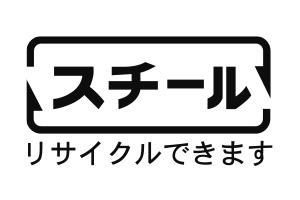 スチール
リサイクルできます